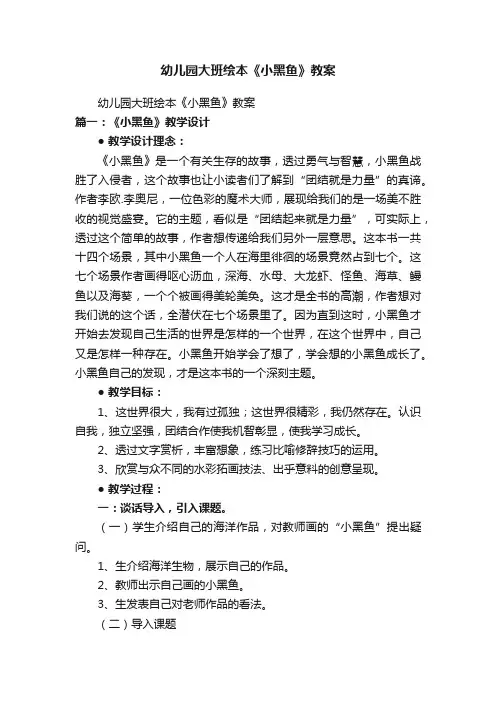 幼儿园大班绘本《小黑鱼》教案

幼儿园大班绘本《小黑鱼》教案

篇一：《小黑鱼》教学设计

● 教学设计理念：

《小黑鱼》是一个有关生存的故事，透过勇气与智慧，小黑鱼战胜了入侵者，这个故事也让小读者们了解到“团结就是力量”的真谛。作者李欧.李奥尼，一位色彩的魔术大师，展现给我们的是一场美不胜收的视觉盛宴。它的主题，看似是“团结起来就是力量”，可实际上，透过这个简单的故事，作者想传递给我们另外一层意思。这本书一共十四个场景，其中小黑鱼一个人在海里徘徊的场景竟然占到七个。这七个场景作者画得呕心沥血，深海、水母、大龙虾、怪鱼、海草、鳗鱼以及海葵，一个个被画得美轮美奂。这才是全书的高潮，作者想对我们说的这个话，全潜伏在七个场景里了。因为直到这时，小黑鱼才开始去发现自己生活的世界是怎样的一个世界，在这个世界中，自己又是怎样一种存在。小黑鱼开始学会了想了，学会想的小黑鱼成长了。小黑鱼自己的发现，才是这本书的一个深刻主题。

● 教学目标：

1、这世界很大，我有过孤独；这世界很精彩，我仍然存在。认识自我，独立坚强，团结合作使我机智彰显，使我学习成长。

2、透过文字赏析，丰富想象，练习比喻修辞技巧的运用。

3、欣赏与众不同的水彩拓画技法、出乎意料的创意呈现。

● 教学过程：

一：谈话导入，引入课题。

（一）学生介绍自己的海洋作品，对教师画的“小黑鱼”提出疑问。

1、生介绍海洋生物，展示自己的作品。

2、教师出示自己画的小黑鱼。

3、生发表自己对老师作品的看法。

（二）导入课题